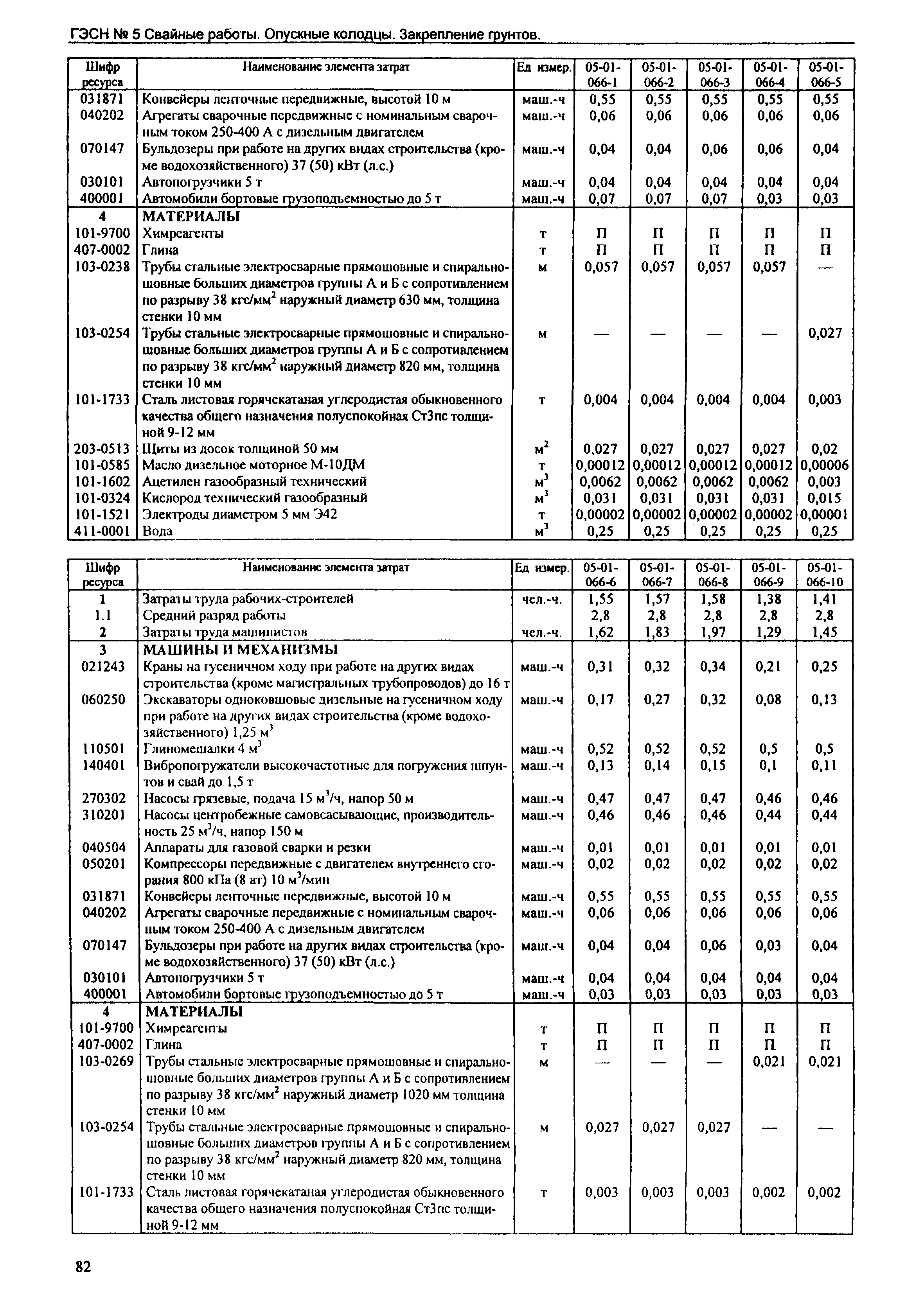 ГЭСН № 5 Свайные работы. Опускные колодцы. Закрепление грунтов.

| Шифр ресурса | Наименование элемента затрат | Ед измер. | 05-01-066-1 | 05-01-066-2 | 05-01-066-3 | 05-01-066-4 | 05-01-066-5 |
|---|---|---|---|---|---|---|---|
| 031871 | Конвейеры ленточные передвижные, высотой 10 м | маш.-ч | 0,55 | 0,55 | 0,55 | 0,55 | 0,55 |
| 040202 | Агрегаты сварочные передвижные с номинальным сварочным током 250-400 А с дизельным двигателем | маш.-ч | 0,06 | 0,06 | 0,06 | 0,06 | 0,06 |
| 070147 | Бульдозеры при работе на других видах строительства (кроме водохозяйственного) 37 (50) кВт (л.с.) | маш.-ч | 0,04 | 0,04 | 0,06 | 0,06 | 0,04 |
| 030101 | Автопогрузчики 5 т | маш.-ч | 0,04 | 0,04 | 0,04 | 0,04 | 0,04 |
| 400001 | Автомобили бортовые грузоподъемностью до 5 т | маш.-ч | 0,07 | 0,07 | 0,07 | 0,03 | 0,03 |
| 4 | МАТЕРИАЛЫ | | | | | | |
| 101-9700 | Химреагенты | т | П | П | П | П | П |
| 407-0002 | Глина | т | П | П | П | П | П |
| 103-0238 | Трубы стальные электросварные прямошовные и спиральношовные больших диаметров группы А и Б с сопротивлением по разрыву 38 кгс/мм$^2$ наружный диаметр 630 мм, толщина стенки 10 мм | м | 0,057 | 0,057 | 0,057 | 0,057 | — |
| 103-0254 | Трубы стальные электросварные прямошовные и спиральношовные больших диаметров группы А и Б с сопротивлением по разрыву 38 кгс/мм$^2$ наружный диаметр 820 мм, толщина стенки 10 мм | м | — | — | — | — | 0,027 |
| 101-1733 | Сталь листовая горячекатаная углеродистая обыкновенного качества общего назначения полуспокойная Ст3пс толщиной 9-12 мм | т | 0,004 | 0,004 | 0,004 | 0,004 | 0,003 |
| 203-0513 | Щиты из досок толщиной 50 мм | м$^2$ | 0,027 | 0,027 | 0,027 | 0,027 | 0,02 |
| 101-0585 | Масло дизельное моторное М-10ДМ | т | 0,00012 | 0,00012 | 0,00012 | 0,00012 | 0,00006 |
| 101-1602 | Ацетилен газообразный технический | м$^3$ | 0,0062 | 0,0062 | 0,0062 | 0,0062 | 0,003 |
| 101-0324 | Кислород технический газообразный | м$^3$ | 0,031 | 0,031 | 0,031 | 0,031 | 0,015 |
| 101-1521 | Электроды диаметром 5 мм Э42 | т | 0,00002 | 0,00002 | 0,00002 | 0,00002 | 0,00001 |
| 411-0001 | Вода | м$^3$ | 0,25 | 0,25 | 0,25 | 0,25 | 0,25 |

| Шифр ресурса | Наименование элемента затрат | Ед измер. | 05-01-066-6 | 05-01-066-7 | 05-01-066-8 | 05-01-066-9 | 05-01-066-10 |
|---|---|---|---|---|---|---|---|
| 1 | Затраты труда рабочих-строителей | чел.-ч. | 1,55 | 1,57 | 1,58 | 1,38 | 1,41 |
| 1.1 | Средний разряд работы | | 2,8 | 2,8 | 2,8 | 2,8 | 2,8 |
| 2 | Затраты труда машинистов | чел.-ч. | 1,62 | 1,83 | 1,97 | 1,29 | 1,45 |
| 3 | МАШИНЫ И МЕХАНИЗМЫ | | | | | | |
| 021243 | Краны на гусеничном ходу при работе на других видах строительства (кроме магистральных трубопроводов) до 16 т | маш.-ч | 0,31 | 0,32 | 0,34 | 0,21 | 0,25 |
| 060250 | Экскаваторы одноковшовые дизельные на гусеничном ходу при работе на других видах строительства (кроме водохозяйственного) 1,25 м$^3$ | маш.-ч | 0,17 | 0,27 | 0,32 | 0,08 | 0,13 |
| 110501 | Глиномешалки 4 м$^3$ | маш.-ч | 0,52 | 0,52 | 0,52 | 0,5 | 0,5 |
| 140401 | Вибропогружатели высокочастотные для погружения шпунтов и свай до 1,5 т | маш.-ч | 0,13 | 0,14 | 0,15 | 0,1 | 0,11 |
| 270302 | Насосы грязевые, подача 15 м$^3$/ч, напор 50 м | маш.-ч | 0,47 | 0,47 | 0,47 | 0,46 | 0,46 |
| 310201 | Насосы центробежные самовсасывающие, производительность 25 м$^3$/ч, напор 150 м | маш.-ч | 0,46 | 0,46 | 0,46 | 0,44 | 0,44 |
| 040504 | Аппараты для газовой сварки и резки | маш.-ч | 0,01 | 0,01 | 0,01 | 0,01 | 0,01 |
| 050201 | Компрессоры передвижные с двигателем внутреннего сгорания 800 кПа (8 ат) 10 м$^3$/мин | маш.-ч | 0,02 | 0,02 | 0,02 | 0,02 | 0,02 |
| 031871 | Конвейеры ленточные передвижные, высотой 10 м | маш.-ч | 0,55 | 0,55 | 0,55 | 0,55 | 0,55 |
| 040202 | Агрегаты сварочные передвижные с номинальным сварочным током 250-400 А с дизельным двигателем | маш.-ч | 0,06 | 0,06 | 0,06 | 0,06 | 0,06 |
| 070147 | Бульдозеры при работе на других видах строительства (кроме водохозяйственного) 37 (50) кВт (л.с.) | маш.-ч | 0,04 | 0,04 | 0,06 | 0,03 | 0,04 |
| 030101 | Автопогрузчики 5 т | маш.-ч | 0,04 | 0,04 | 0,04 | 0,04 | 0,04 |
| 400001 | Автомобили бортовые грузоподъемностью до 5 т | маш.-ч | 0,03 | 0,03 | 0,03 | 0,03 | 0,03 |
| 4 | МАТЕРИАЛЫ | | | | | | |
| 101-9700 | Химреагенты | т | П | П | П | П | П |
| 407-0002 | Глина | т | П | П | П | П | П |
| 103-0269 | Трубы стальные электросварные прямошовные и спиральношовные больших диаметров группы А и Б с сопротивлением по разрыву 38 кгс/мм$^2$ наружный диаметр 1020 мм толщина стенки 10 мм | м | — | — | — | 0,021 | 0,021 |
| 103-0254 | Трубы стальные электросварные прямошовные и спиральношовные больших диаметров группы А и Б с сопротивлением по разрыву 38 кгс/мм$^2$ наружный диаметр 820 мм, толщина стенки 10 мм | м | 0,027 | 0,027 | 0,027 | — | — |
| 101-1733 | Сталь листовая горячекатаная углеродистая обыкновенного качества общего назначения полуспокойная Ст3пс толщиной 9-12 мм | т | 0,003 | 0,003 | 0,003 | 0,002 | 0,002 |

82